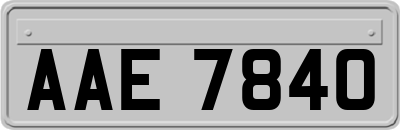 AAE 7840